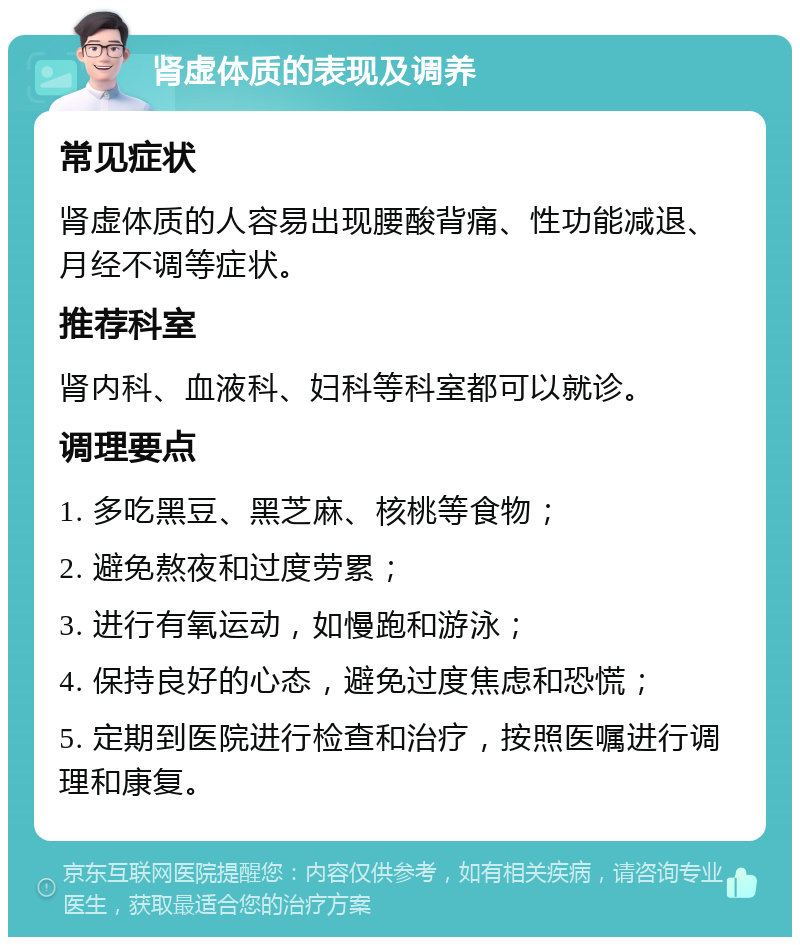 肾虚体质的表现及调养

常见症状

肾虚体质的人容易出现腰酸背痛、性功能减退、月经不调等症状。

推荐科室

肾内科、血液科、妇科等科室都可以就诊。

调理要点

1. 多吃黑豆、黑芝麻、核桃等食物；

2. 避免熬夜和过度劳累；

3. 进行有氧运动，如慢跑和游泳；

4. 保持良好的心态，避免过度焦虑和恐慌；

5. 定期到医院进行检查和治疗，按照医嘱进行调理和康复。

京东互联网医院提醒您：内容仅供参考，如有相关疾病，请咨询专业医生，获取最适合您的治疗方案